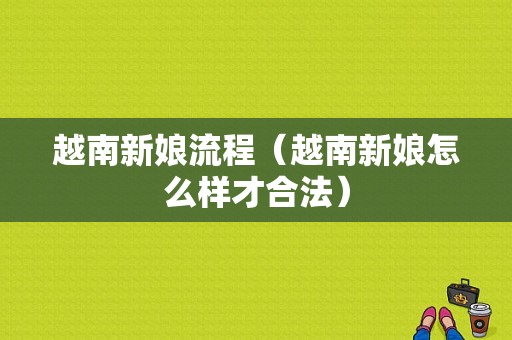 越南新娘流程（越南新娘怎么样才合法）